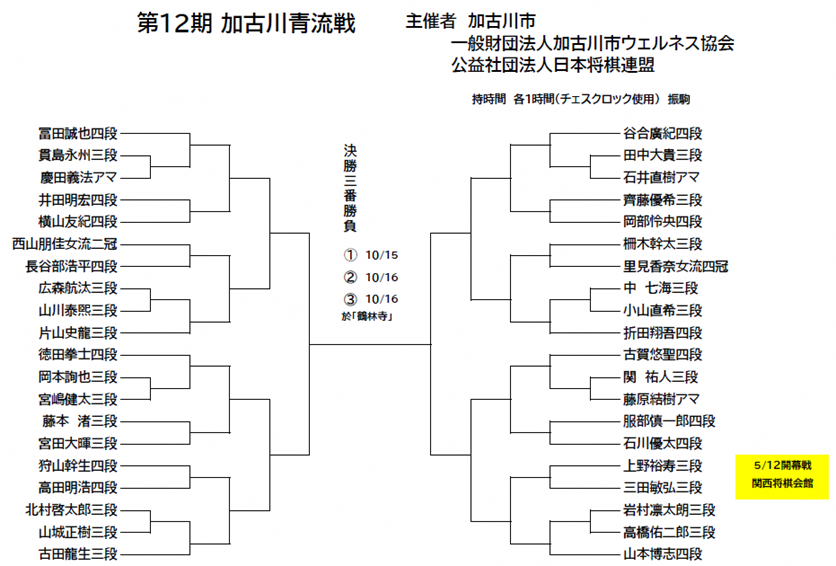 第12期 加古川青流戦

主催者 加古川市
一般財団法人加古川市ウェルネス協会
公益社団法人日本将棋連盟

持時間 各1時間(チェスクロック使用) 振駒

冨田誠也四段
貫島永州三段
慶田義法アマ
井田明宏四段
横山友紀四段
西山朋佳女流二冠
長谷部浩平四段
広森航汰三段
山川泰熙三段
片山史龍三段
徳田拳士四段
岡本詢也三段
宮嶋健太三段
藤本 渚三段
宮田大暉三段
狩山幹生四段
高田明浩四段
北村啓太郎三段
山城正樹三段
古田龍生三段

決勝三番勝負
① 10/15
② 10/16
③ 10/16
於「鶴林寺」

谷合廣紀四段
田中大貴三段
石井直樹アマ
齊藤優希三段
岡部怜央四段
柵木幹太三段
里見香奈女流四冠
中 七海三段
小山直希三段
折田翔吾四段
古賀悠聖四段
関 祐人三段
藤原結樹アマ
服部慎一郎四段
石川優太四段
上野裕寿三段
三田敏弘三段
岩村凛太朗三段
高橋佑二郎三段
山本博志四段

5/12開幕戦
関西将棋会館